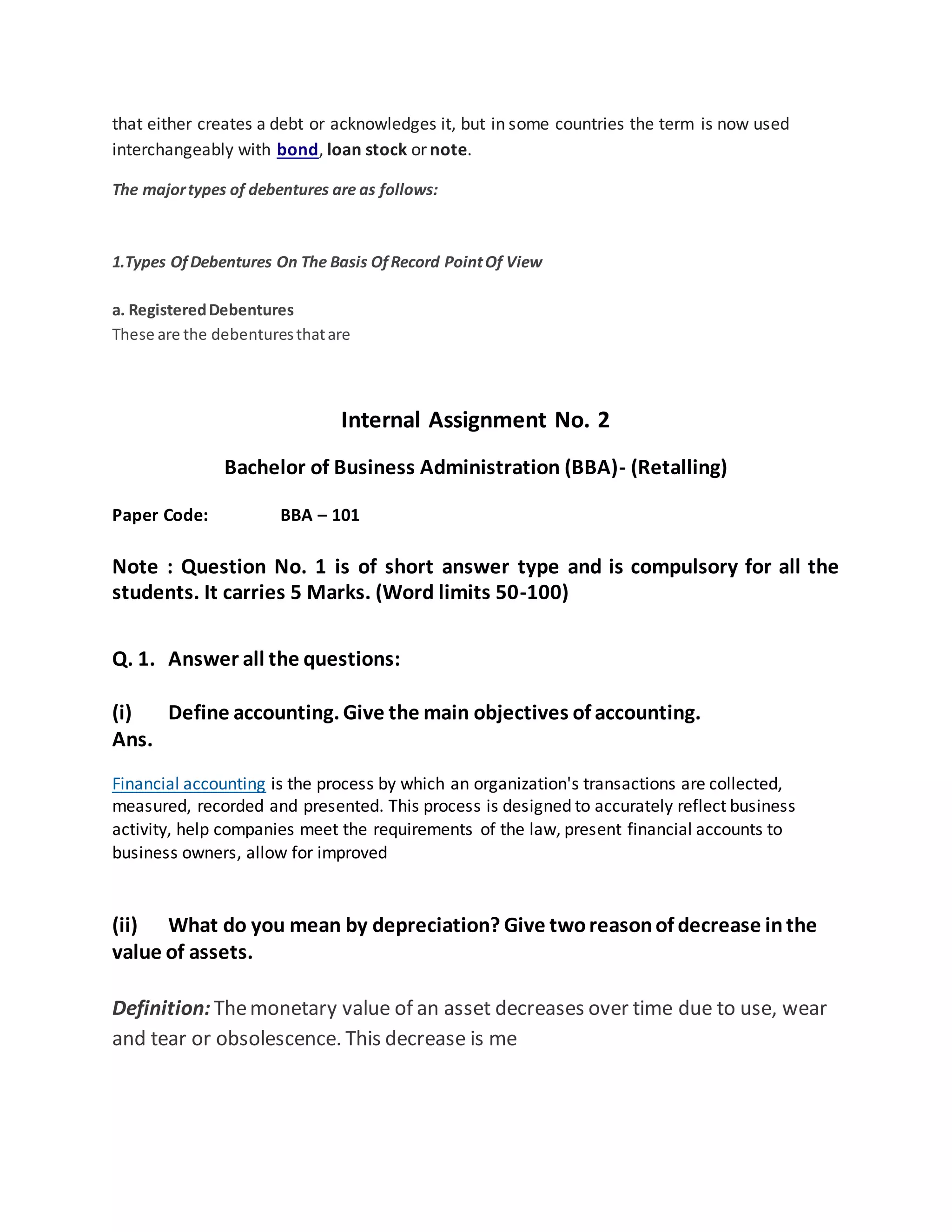 that either creates a debt or acknowledges it, but in some countries the term is now used interchangeably with bond, loan stock or note.

The major types of debentures are as follows:

1.Types Of Debentures On The Basis Of Record Point Of View

a. Registered Debentures
These are the debentures that are

Internal Assignment No. 2

Bachelor of Business Administration (BBA)- (Retalling)

Paper Code: BBA – 101

Note : Question No. 1 is of short answer type and is compulsory for all the students. It carries 5 Marks. (Word limits 50-100)

Q. 1. Answer all the questions:

(i) Define accounting. Give the main objectives of accounting.
Ans.

Financial accounting is the process by which an organization's transactions are collected, measured, recorded and presented. This process is designed to accurately reflect business activity, help companies meet the requirements of the law, present financial accounts to business owners, allow for improved

(ii) What do you mean by depreciation? Give two reason of decrease in the value of assets.

Definition: The monetary value of an asset decreases over time due to use, wear and tear or obsolescence. This decrease is me